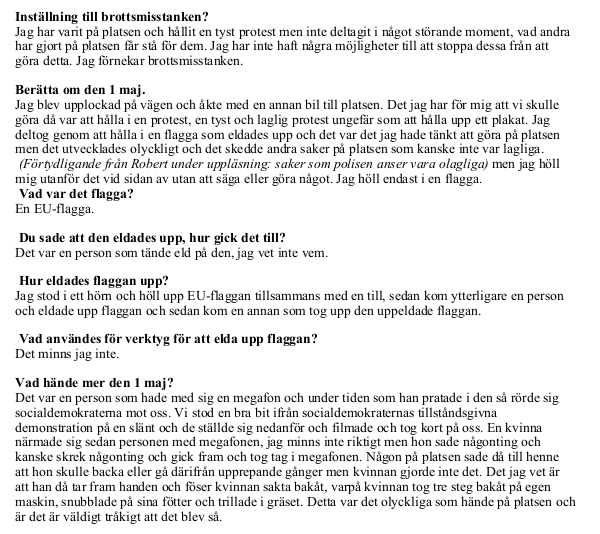 **Inställning till brottsmisstanken?**
Jag har varit på platsen och hållit en tyst protest men inte deltagit i något störande moment, vad andra har gjort på platsen får stå för dem. Jag har inte haft några möjligheter till att stoppa dessa från att göra detta. Jag förnekar brottsmisstanken.

**Berätta om den 1 maj.**
Jag blev upplockad på vägen och åkte med en annan bil till platsen. Det jag har för mig att vi skulle göra då var att hålla i en protest, en tyst och laglig protest ungefär som att hålla upp ett plakat. Jag deltog genom att hålla i en flagga som eldades upp och det var det jag hade tänkt att göra på platsen men det utvecklades olyckligt och det skedde andra saker på platsen som kanske inte var lagliga. *(Förtydligande från Robert under uppläsning: saker som polisen anser vara olagliga)* men jag höll mig utanför det vid sidan av utan att säga eller göra något. Jag höll endast i en flagga.
**Vad var det flagga?**
En EU-flagga.

**Du sade att den eldades upp, hur gick det till?**
Det var en person som tände eld på den, jag vet inte vem.

**Hur eldades flaggan upp?**
Jag stod i ett hörn och höll upp EU-flaggan tillsammans med en till, sedan kom ytterligare en person och eldade upp flaggan och sedan kom en annan som tog upp den uppeldade flaggan.

**Vad användes för verktyg för att elda upp flaggan?**
Det minns jag inte.

**Vad hände mer den 1 maj?**
Det var en person som hade med sig en megafon och under tiden som han pratade i den så rörde sig socialdemokraterna mot oss. Vi stod en bra bit ifrån socialdemokraternas tillståndsgivna demonstration på en slänt och de ställde sig nedanför och filmade och tog kort på oss. En kvinna närmade sig sedan personen med megafonen, jag minns inte riktigt men hon sade någonting och kanske skrek någonting och gick fram och tog tag i megafonen. Någon på platsen sade då till henne att hon skulle backa eller gå därifrån upprepande gånger men kvinnan gjorde inte det. Det jag vet är att han då tar fram handen och föser kvinnan sakta bakåt, varpå kvinnan tog tre steg bakåt på egen maskin, snubblade på sina fötter och trillade i gräset. Detta var det olyckliga som hände på platsen och är det är väldigt tråkigt att det blev så.